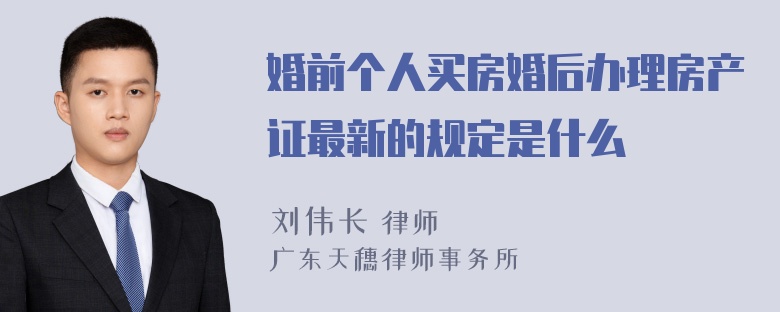 婚前个人买房婚后办理房产证最新的规定是什么

刘伟长 律师
广东天穗律师事务所